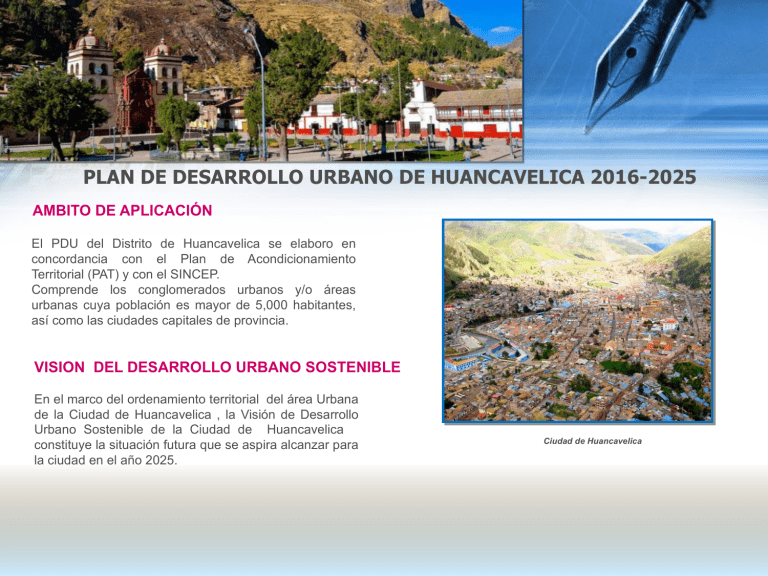 PLAN DE DESARROLLO URBANO DE HUANCAVELICA 2016-2025

AMBITO DE APLICACIÓN

El PDU del Distrito de Huancavelica se elaboro en concordancia con el Plan de Acondicionamiento Territorial (PAT) y con el SINCEP.
Comprende los conglomerados urbanos y/o áreas urbanas cuya población es mayor de 5,000 habitantes, así como las ciudades capitales de provincia.

VISION DEL DESARROLLO URBANO SOSTENIBLE

En el marco del ordenamiento territorial del área Urbana de la Ciudad de Huancavelica , la Visión de Desarrollo Urbano Sostenible de la Ciudad de Huancavelica constituye la situación futura que se aspira alcanzar para la ciudad en el año 2025.

Ciudad de Huancavelica